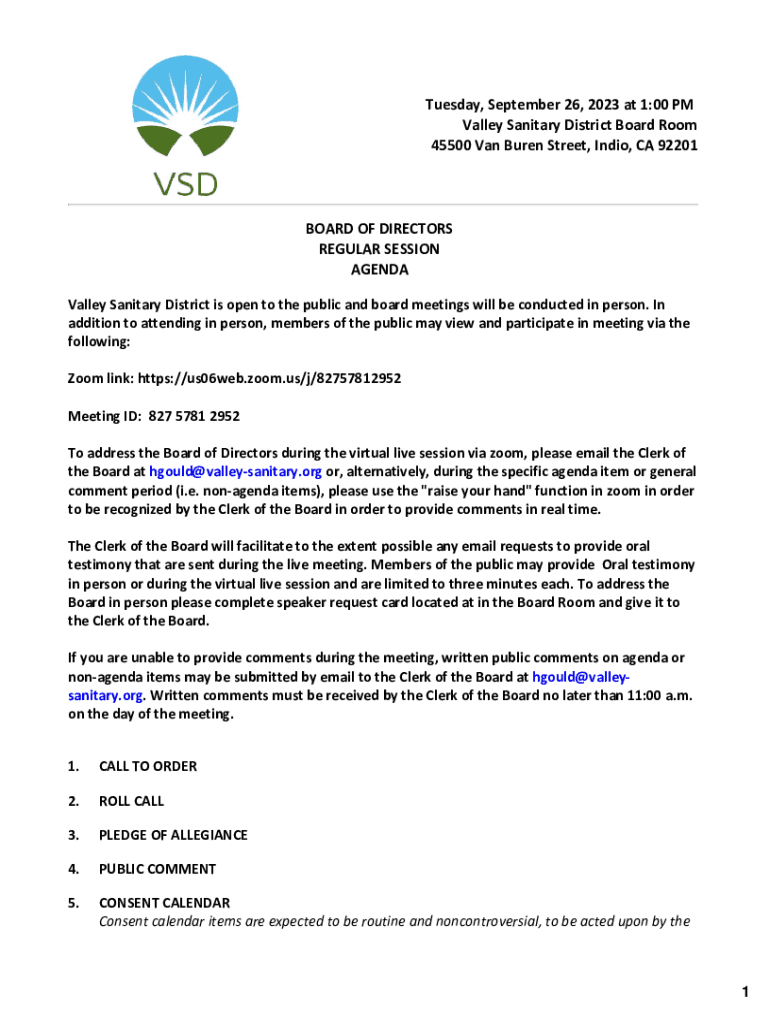 VSD

Tuesday, September 26, 2023 at 1:00 PM
Valley Sanitary District Board Room
45500 Van Buren Street, Indio, CA 92201

BOARD OF DIRECTORS
REGULAR SESSION
AGENDA

Valley Sanitary District is open to the public and board meetings will be conducted in person. In addition to attending in person, members of the public may view and participate in meeting via the following:

Zoom link: https://us06web.zoom.us/j/82757812952

Meeting ID: 827 5781 2952

To address the Board of Directors during the virtual live session via zoom, please email the Clerk of the Board at hgould@valley-sanitary.org or, alternatively, during the specific agenda item or general comment period (i.e. non-agenda items), please use the "raise your hand" function in zoom in order to be recognized by the Clerk of the Board in order to provide comments in real time.

The Clerk of the Board will facilitate to the extent possible any email requests to provide oral testimony that are sent during the live meeting. Members of the public may provide Oral testimony in person or during the virtual live session and are limited to three minutes each. To address the Board in person please complete speaker request card located at in the Board Room and give it to the Clerk of the Board.

If you are unable to provide comments during the meeting, written public comments on agenda or non-agenda items may be submitted by email to the Clerk of the Board at hgould@valley-sanitary.org. Written comments must be received by the Clerk of the Board no later than 11:00 a.m. on the day of the meeting.

1. CALL TO ORDER

2. ROLL CALL

3. PLEDGE OF ALLEGIANCE

4. PUBLIC COMMENT

5. CONSENT CALENDAR
Consent calendar items are expected to be routine and noncontroversial, to be acted upon by the

1